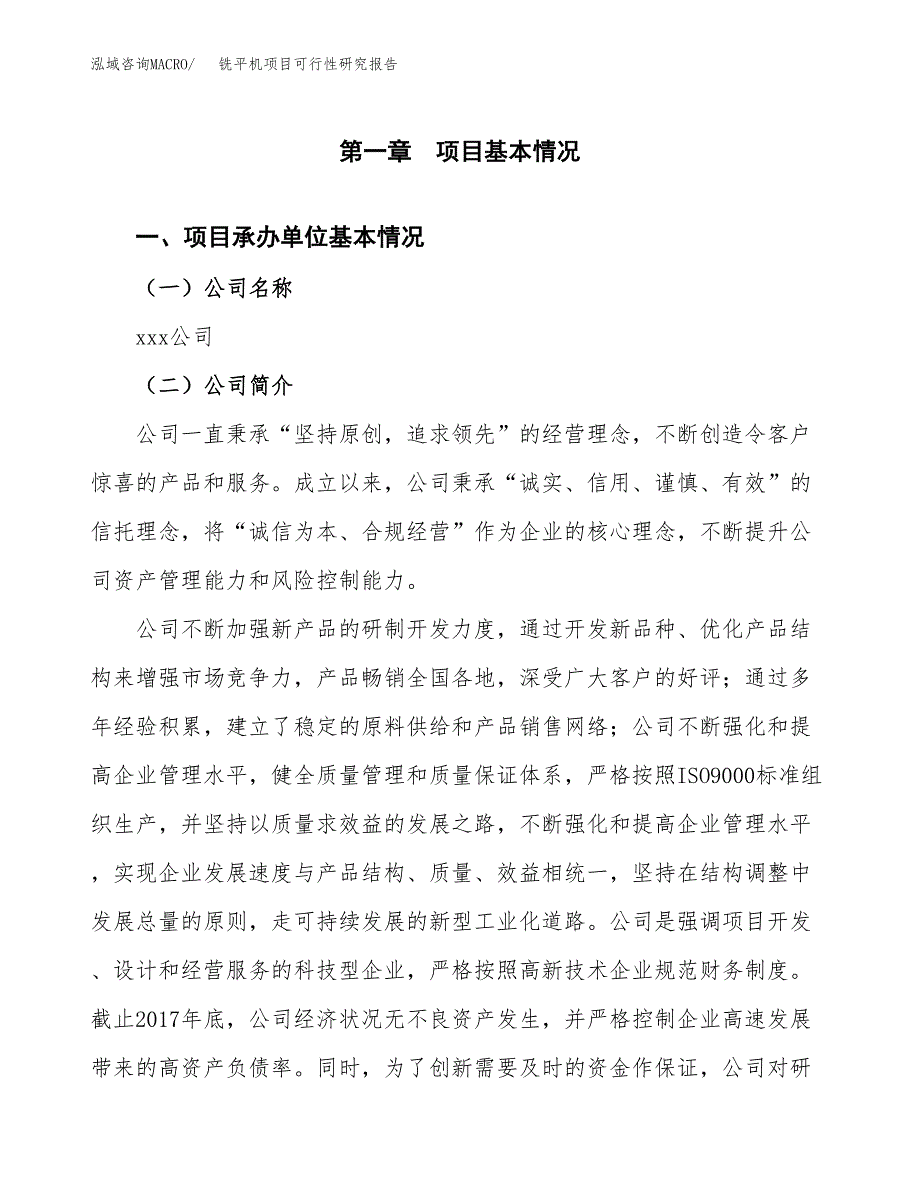 泓域咨询MACRO/　铣平机项目可行性研究报告

第一章　项目基本情况

一、项目承办单位基本情况

（一）公司名称

xxx公司

（二）公司简介

公司一直秉承“坚持原创，追求领先”的经营理念，不断创造令客户惊喜的产品和服务。成立以来，公司秉承“诚实、信用、谨慎、有效”的信托理念，将“诚信为本、合规经营”作为企业的核心理念，不断提升公司资产管理能力和风险控制能力。

公司不断加强新产品的研制开发力度，通过开发新品种、优化产品结构来增强市场竞争力，产品畅销全国各地，深受广大客户的好评；通过多年经验积累，建立了稳定的原料供给和产品销售网络；公司不断强化和提高企业管理水平，健全质量管理和质量保证体系，严格按照ISO9000标准组织生产，并坚持以质量求效益的发展之路，不断强化和提高企业管理水平，实现企业发展速度与产品结构、质量、效益相统一，坚持在结构调整中发展总量的原则，走可持续发展的新型工业化道路。公司是强调项目开发、设计和经营服务的科技型企业，严格按照高新技术企业规范财务制度。截止2017年底，公司经济状况无不良资产发生，并严格控制企业高速发展带来的高资产负债率。同时，为了创新需要及时的资金作保证，公司对研